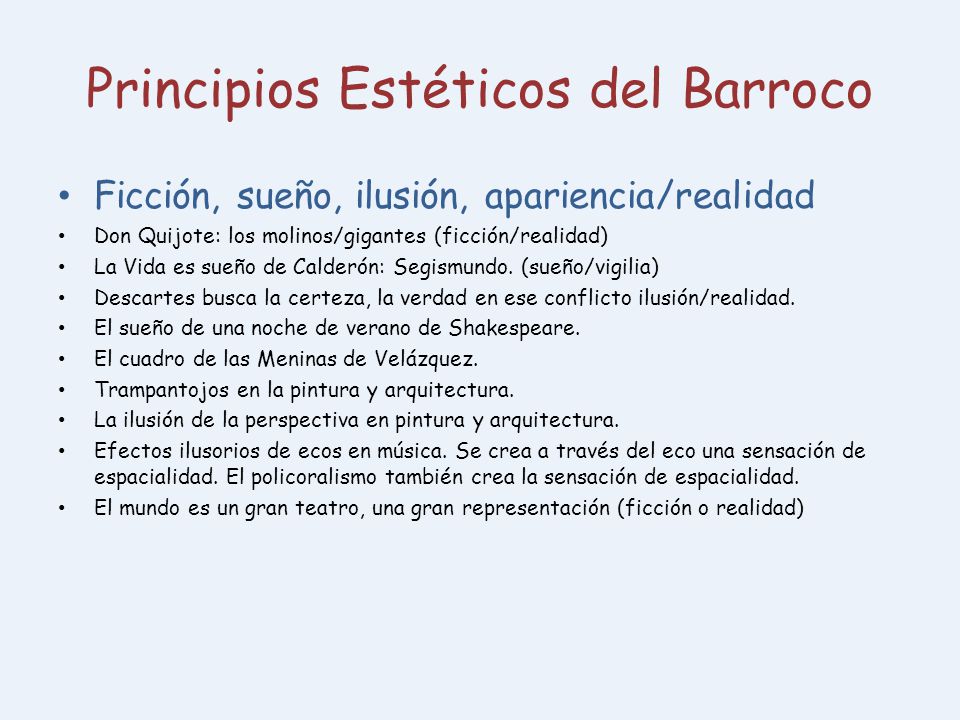 Principios Estéticos del Barroco

• Ficción, sueño, ilusión, apariencia/realidad
• Don Quijote: los molinos/gigantes (ficción/realidad)
• La Vida es sueño de Calderón: Segismundo. (sueño/vigilia)
• Descartes busca la certeza, la verdad en ese conflicto ilusión/realidad.
• El sueño de una noche de verano de Shakespeare.
• El cuadro de las Meninas de Velázquez.
• Trampantojos en la pintura y arquitectura.
• La ilusión de la perspectiva en pintura y arquitectura.
• Efectos ilusorios de ecos en música. Se crea a través del eco una sensación de espacialidad. El policoralismo también crea la sensación de espacialidad.
• El mundo es un gran teatro, una gran representación (ficción o realidad)